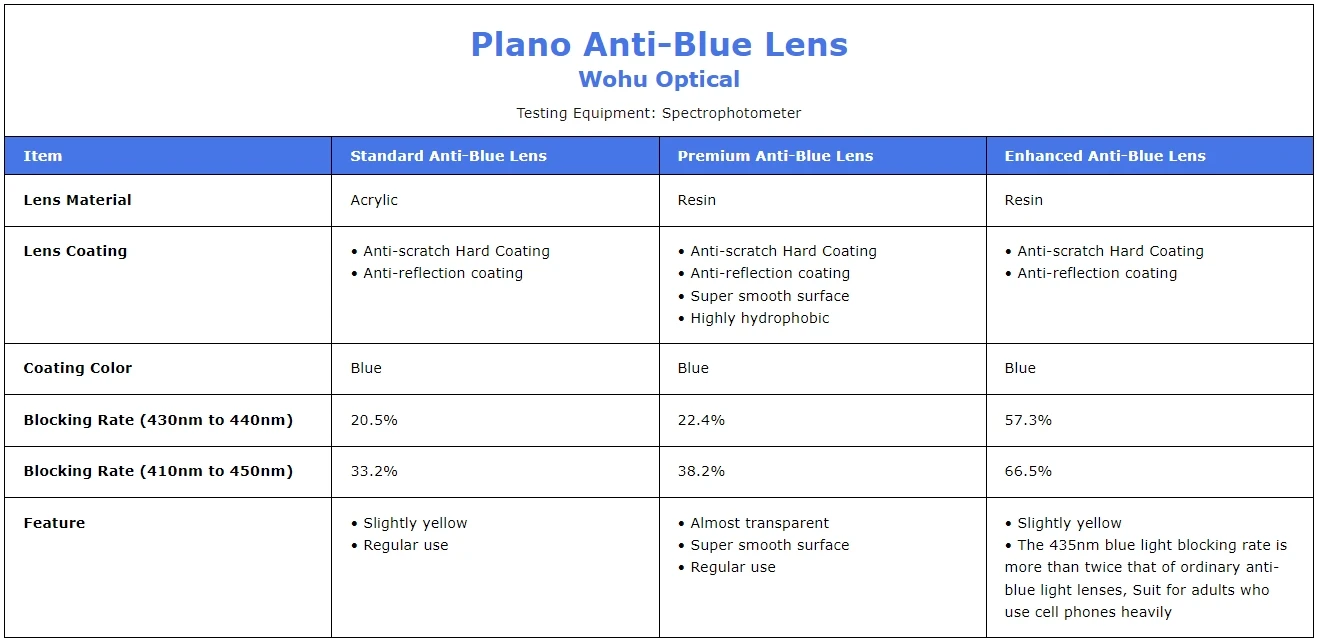 Plano Anti-Blue Lens
Wohu Optical
Testing Equipment: Spectrophotometer

| Item | Standard Anti-Blue Lens | Premium Anti-Blue Lens | Enhanced Anti-Blue Lens |
|---|---|---|---|
| Lens Material | Acrylic | Resin | Resin |
| Lens Coating | • Anti-scratch Hard Coating • Anti-reflection coating | • Anti-scratch Hard Coating • Anti-reflection coating • Super smooth surface • Highly hydrophobic | • Anti-scratch Hard Coating • Anti-reflection coating |
| Coating Color | Blue | Blue | Blue |
| Blocking Rate (430nm to 440nm) | 20.5% | 22.4% | 57.3% |
| Blocking Rate (410nm to 450nm) | 33.2% | 38.2% | 66.5% |
| Feature | • Slightly yellow • Regular use | • Almost transparent • Super smooth surface • Regular use | • Slightly yellow • The 435nm blue light blocking rate is more than twice that of ordinary anti-blue light lenses, Suit for adults who use cell phones heavily |